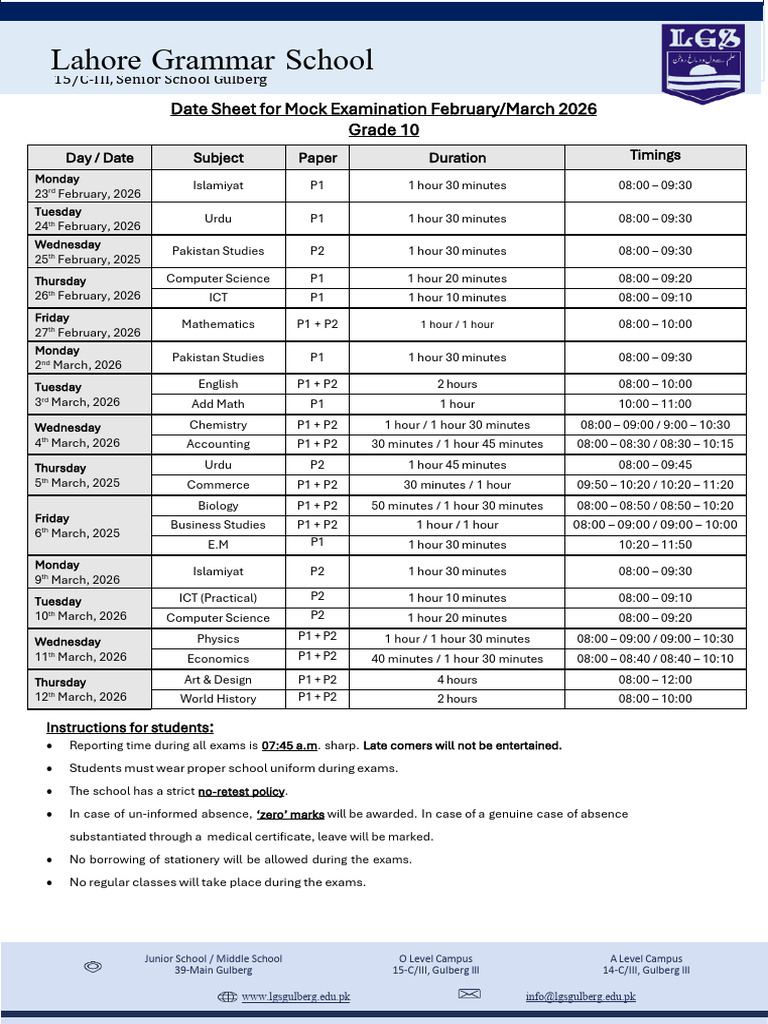 Lahore Grammar School
15/C-III, Senior School Gulberg

LGS

Date Sheet for Mock Examination February/March 2026
Grade 10

| Day / Date | Subject | Paper | Duration | Timings |
|---|---|---|---|---|
| Monday 23rd February, 2026 | Islamiyat | P1 | 1 hour 30 minutes | 08:00 – 09:30 |
| Tuesday 24th February, 2026 | Urdu | P1 | 1 hour 30 minutes | 08:00 – 09:30 |
| Wednesday 25th February, 2025 | Pakistan Studies | P2 | 1 hour 30 minutes | 08:00 – 09:30 |
| Thursday 26th February, 2026 | Computer Science | P1 | 1 hour 20 minutes | 08:00 – 09:20 |
| | ICT | P1 | 1 hour 10 minutes | 08:00 – 09:10 |
| Friday 27th February, 2026 | Mathematics | P1 + P2 | 1 hour / 1 hour | 08:00 – 10:00 |
| Monday 2nd March, 2026 | Pakistan Studies | P1 | 1 hour 30 minutes | 08:00 – 09:30 |
| Tuesday 3rd March, 2026 | English | P1 + P2 | 2 hours | 08:00 – 10:00 |
| | Add Math | P1 | 1 hour | 10:00 – 11:00 |
| Wednesday 4th March, 2026 | Chemistry | P1 + P2 | 1 hour / 1 hour 30 minutes | 08:00 – 09:00 / 9:00 – 10:30 |
| | Accounting | P1 + P2 | 30 minutes / 1 hour 45 minutes | 08:00 – 08:30 / 08:30 – 10:15 |
| Thursday 5th March, 2025 | Urdu | P2 | 1 hour 45 minutes | 08:00 – 09:45 |
| | Commerce | P1 + P2 | 30 minutes / 1 hour | 09:50 – 10:20 / 10:20 – 11:20 |
| Friday 6th March, 2025 | Biology | P1 + P2 | 50 minutes / 1 hour 30 minutes | 08:00 – 08:50 / 08:50 – 10:20 |
| | Business Studies | P1 + P2 | 1 hour / 1 hour | 08:00 – 09:00 / 09:00 – 10:00 |
| | E.M | P1 | 1 hour 30 minutes | 10:20 – 11:50 |
| Monday 9th March, 2026 | Islamiyat | P2 | 1 hour 30 minutes | 08:00 – 09:30 |
| Tuesday 10th March, 2026 | ICT (Practical) | P2 | 1 hour 10 minutes | 08:00 – 09:10 |
| | Computer Science | P2 | 1 hour 20 minutes | 08:00 – 09:20 |
| Wednesday 11th March, 2026 | Physics | P1 + P2 | 1 hour / 1 hour 30 minutes | 08:00 – 09:00 / 09:00 – 10:30 |
| | Economics | P1 + P2 | 40 minutes / 1 hour 30 minutes | 08:00 – 08:40 / 08:40 – 10:10 |
| Thursday 12th March, 2026 | Art & Design | P1 + P2 | 4 hours | 08:00 – 12:00 |
| | World History | P1 + P2 | 2 hours | 08:00 – 10:00 |

Instructions for students:
• Reporting time during all exams is 07:45 a.m. sharp. Late comers will not be entertained.
• Students must wear proper school uniform during exams.
• The school has a strict no-retest policy.
• In case of un-informed absence, 'zero' marks will be awarded. In case of a genuine case of absence substantiated through a medical certificate, leave will be marked.
• No borrowing of stationery will be allowed during the exams.
• No regular classes will take place during the exams.

Junior School / Middle School
39-Main Gulberg

O Level Campus
15-C/III, Gulberg III

A Level Campus
14-C/III, Gulberg III

www.lgsgulberg.edu.pk
info@lgsgulberg.edu.pk